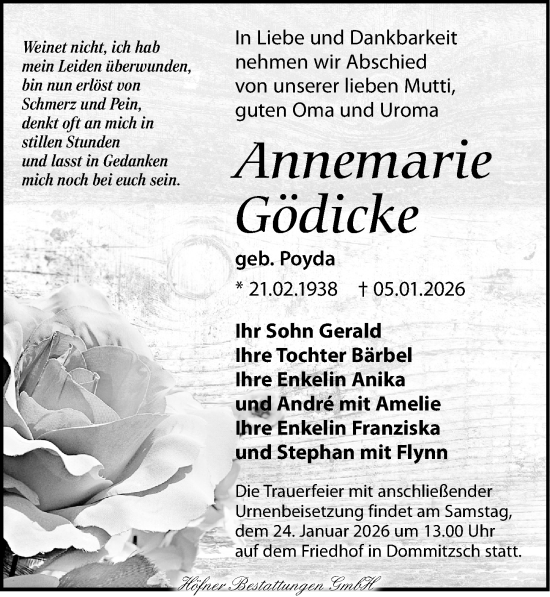 Weinet nicht, ich hab mein Leiden überwunden, bin nun erlöst von Schmerz und Pein, denkt oft an mich in stillen Stunden und lasst in Gedanken mich noch bei euch sein.

In Liebe und Dankbarkeit nehmen wir Abschied von unserer lieben Mutti, guten Oma und Uroma

Annemarie Gödicke

geb. Poyda

* 21.02.1938 † 05.01.2026

Ihr Sohn Gerald
Ihre Tochter Bärbel
Ihre Enkelin Anika
und André mit Amelie
Ihre Enkelin Franziska
und Stephan mit Flynn

Die Trauerfeier mit anschließender Urnenbeisetzung findet am Samstag, dem 24. Januar 2026 um 13.00 Uhr auf dem Friedhof in Dommitzsch statt.

Höfner Bestattungen GmbH